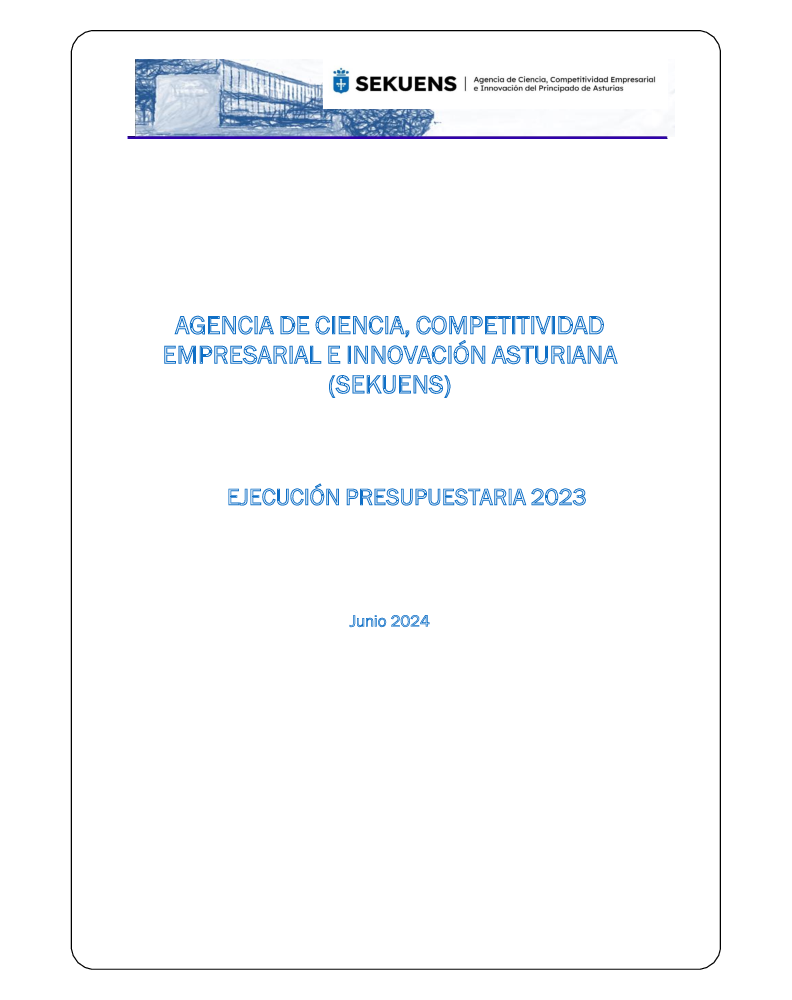 SEKUENS | Agencia de Ciencia, Competitividad Empresarial e Innovación del Principado de Asturias

AGENCIA DE CIENCIA, COMPETITIVIDAD EMPRESARIAL E INNOVACIÓN ASTURIANA (SEKUENS)

EJECUCIÓN PRESUPUESTARIA 2023

Junio 2024